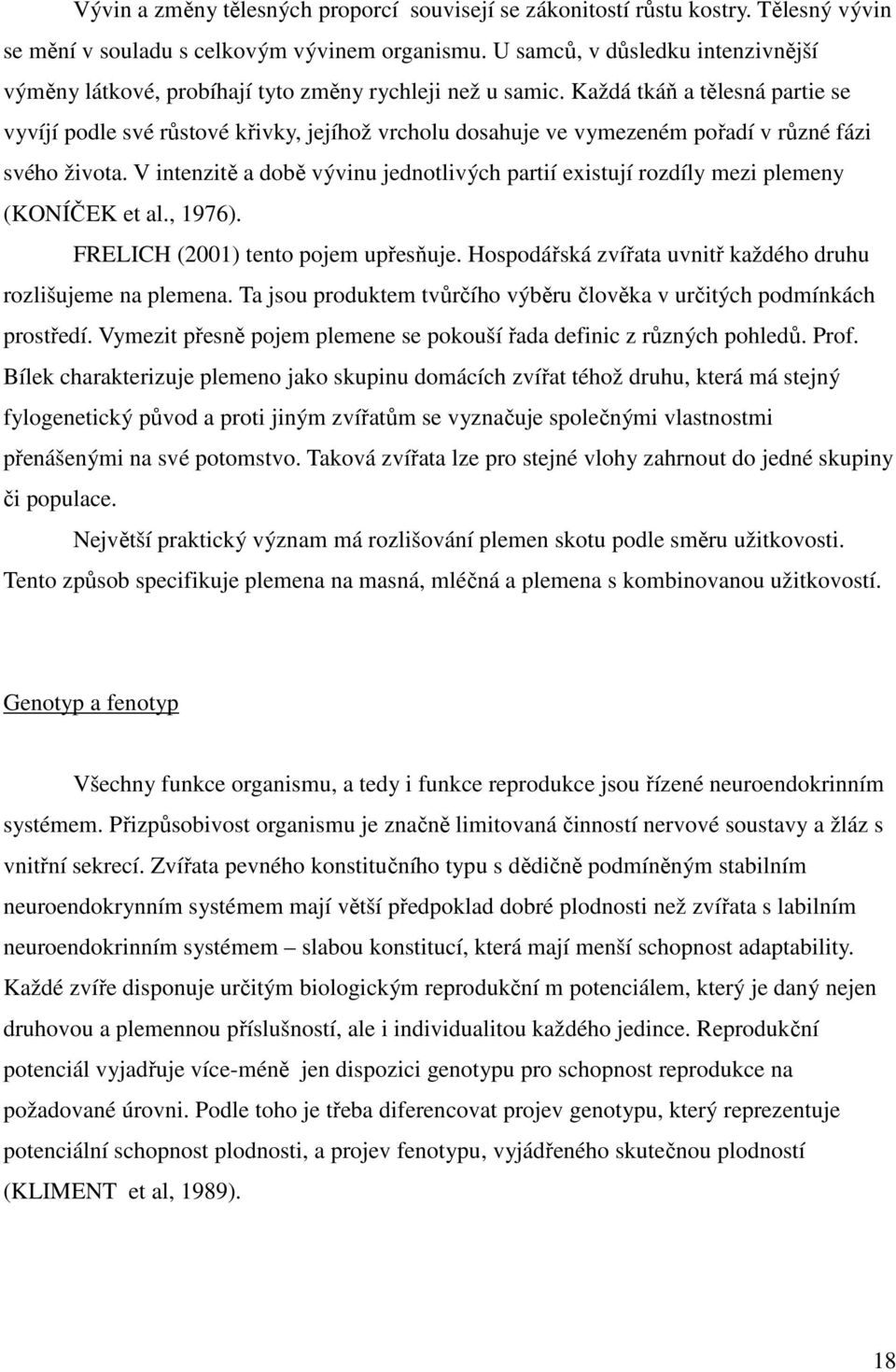 Vývin a změny tělesných proporcí souvisejí se zákonitostí růstu kostry. Tělesný vývin se mění v souladu s celkovým vývinem organismu. U samců, v důsledku intenzivnější výměny látkové, probíhají tyto změny rychleji než u samic. Každá tkáň a tělesná partie se vyvíjí podle své růstové křivky, jejíhož vrcholu dosahuje ve vymezeném pořadí v různé fázi svého života. V intenzitě a době vývinu jednotlivých partií existují rozdíly mezi plemeny (KONÍČEK et al., 1976).

FRELICH (2001) tento pojem upřesňuje. Hospodářská zvířata uvnitř každého druhu rozlišujeme na plemena. Ta jsou produktem tvůrčího výběru člověka v určitých podmínkách prostředí. Vymezit přesně pojem plemene se pokouší řada definic z různých pohledů. Prof. Bílek charakterizuje plemeno jako skupinu domácích zvířat téhož druhu, která má stejný fylogenetický původ a proti jiným zvířatům se vyznačuje společnými vlastnostmi přenášenými na své potomstvo. Taková zvířata lze pro stejné vlohy zahrnout do jedné skupiny či populace.

Největší praktický význam má rozlišování plemen skotu podle směru užitkovosti. Tento způsob specifikuje plemena na masná, mléčná a plemena s kombinovanou užitkovostí.

Genotyp a fenotyp

Všechny funkce organismu, a tedy i funkce reprodukce jsou řízené neuroendokrinním systémem. Přizpůsobivost organismu je značně limitovaná činností nervové soustavy a žláz s vnitřní sekrecí. Zvířata pevného konstitučního typu s dědičně podmíněným stabilním neuroendokrynním systémem mají větší předpoklad dobré plodnosti než zvířata s labilním neuroendokrinním systémem – slabou konstitucí, která mají menší schopnost adaptability. Každé zvíře disponuje určitým biologickým reprodukční m potenciálem, který je daný nejen druhovou a plemennou příslušností, ale i individualitou každého jedince. Reprodukční potenciál vyjadřuje více-méně jen dispozici genotypu pro schopnost reprodukce na požadované úrovni. Podle toho je třeba diferencovat projev genotypu, který reprezentuje potenciální schopnost plodnosti, a projev fenotypu, vyjádřeného skutečnou plodností (KLIMENT et al, 1989).

18